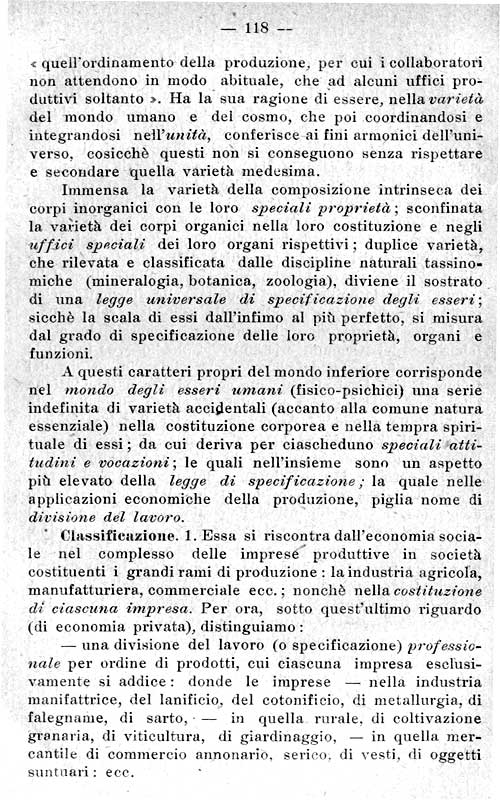 — 118 —

« quell'ordinamento della produzione, per cui i collaboratori non attendono in modo abituale, che ad alcuni uffici produttivi soltanto ». Ha la sua ragione di essere, nella varietà del mondo umano e del cosmo, che poi coordinandosi e integrandosi nell'unità, conferisce ai fini armonici dell'universo, cosicchè questi non si conseguono senza rispettare e secondare quella varietà medesima.

Immensa la varietà della composizione intrinseca dei corpi inorganici con le loro speciali proprietà; sconfinata la varietà dei corpi organici nella loro costituzione e negli uffici speciali dei loro organi rispettivi; duplice varietà, che rilevata e classificata dalle discipline naturali tassinomiche (mineralogia, botanica, zoologia), diviene il sostrato di una legge universale di specificazione degli esseri; sicchè la scala di essi dall'infimo al più perfetto, si misura dal grado di specificazione delle loro proprietà, organi e funzioni.

A questi caratteri propri del mondo inferiore corrisponde nel mondo degli esseri umani (fisico-psichici) una serie indefinita di varietà accidentali (accanto alla comune natura essenziale) nella costituzione corporea e nella tempra spirituale di essi; da cui deriva per ciascheduno speciali attitudini e vocazioni; le quali nell'insieme sono un aspetto più elevato della legge di specificazione; la quale nelle applicazioni economiche della produzione, piglia nome di divisione del lavoro.

Classificazione. 1. Essa si riscontra dall'economia sociale nel complesso delle imprese produttive in società costituenti i grandi rami di produzione: la industria agricola, manufatturiera, commerciale ecc.; nonchè nella costituzione di ciascuna impresa. Per ora, sotto quest'ultimo riguardo (di economia privata), distinguiamo:

— una divisione del lavoro (o specificazione) professionale per ordine di prodotti, cui ciascuna impresa esclusivamente si addice: donde le imprese — nella industria manifattrice, del lanificio, del cotonificio, di metallurgia, di falegname, di sarto, — in quella rurale, di coltivazione granaria, di viticultura, di giardinaggio, — in quella mercantile di commercio annonario, serico, di vesti, di oggetti suntuari: ecc.